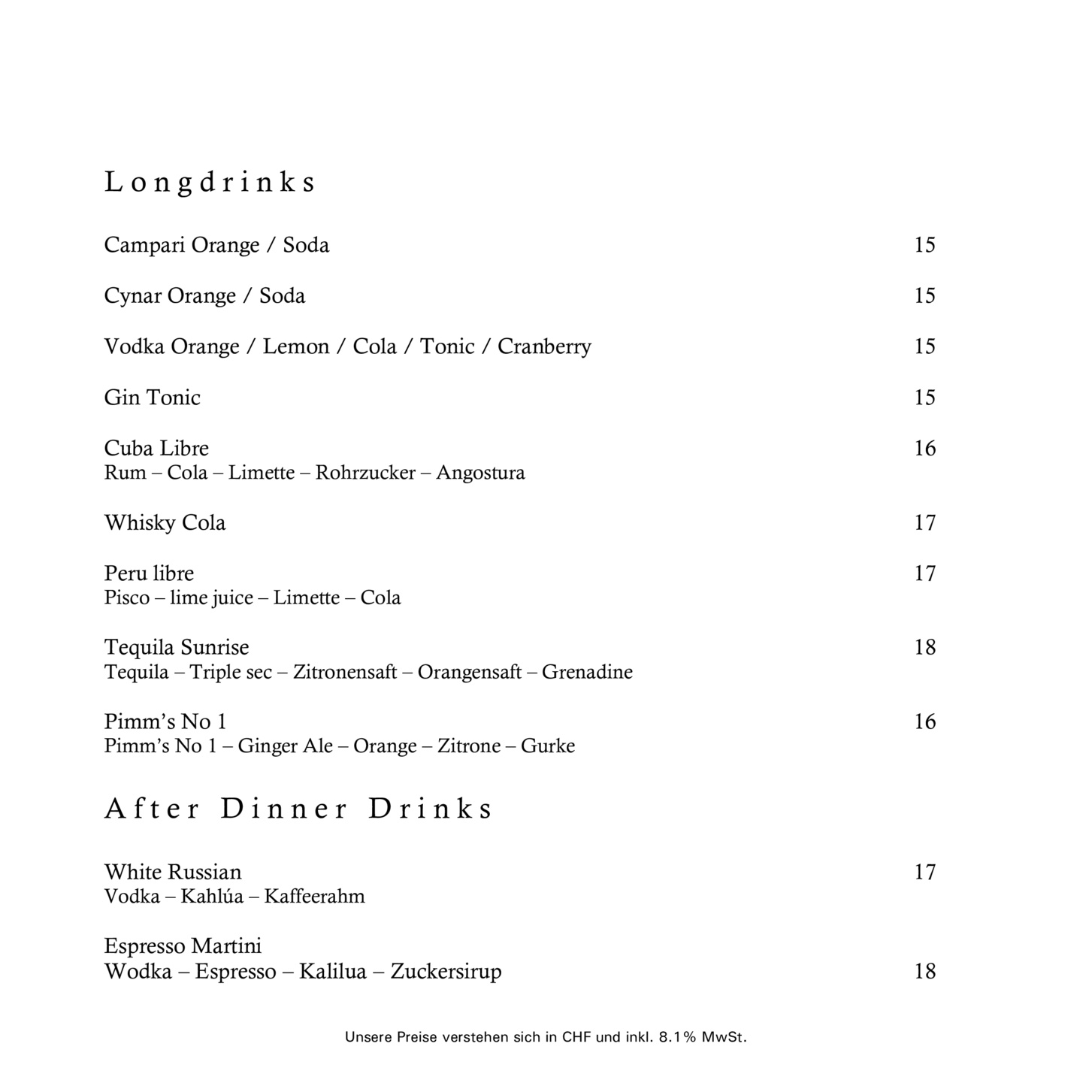 Longdrinks

Campari Orange / Soda 15

Cynar Orange / Soda 15

Vodka Orange / Lemon / Cola / Tonic / Cranberry 15

Gin Tonic 15

Cuba Libre 16
Rum – Cola – Limette – Rohrzucker – Angostura

Whisky Cola 17

Peru libre 17
Pisco – lime juice – Limette – Cola

Tequila Sunrise 18
Tequila – Triple sec – Zitronensaft – Orangensaft – Grenadine

Pimm's No 1 16
Pimm's No 1 – Ginger Ale – Orange – Zitrone – Gurke

After Dinner Drinks

White Russian 17
Vodka – Kahlúa – Kaffeerahm

Espresso Martini
Wodka – Espresso – Kalilua – Zuckersirup 18

Unsere Preise verstehen sich in CHF und inkl. 8.1% MwSt.